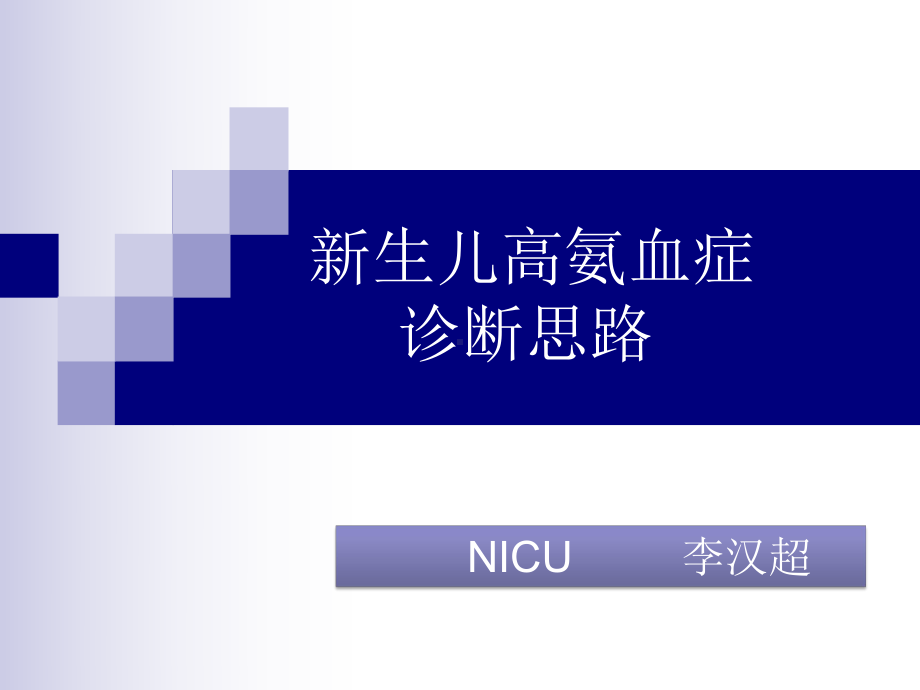 新生儿高氨血症
诊断思路

NICU　　李汉超